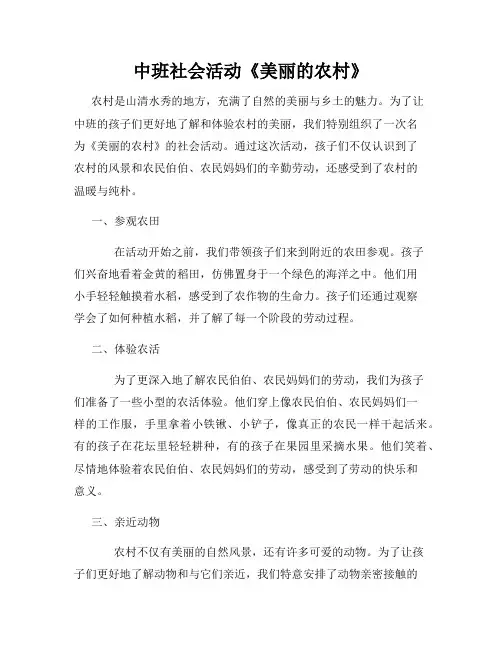 中班社会活动《美丽的农村》

农村是山清水秀的地方，充满了自然的美丽与乡土的魅力。为了让中班的孩子们更好地了解和体验农村的美丽，我们特别组织了一次名为《美丽的农村》的社会活动。通过这次活动，孩子们不仅认识到了农村的风景和农民伯伯、农民妈妈们的辛勤劳动，还感受到了农村的温暖与纯朴。

一、参观农田

在活动开始之前，我们带领孩子们来到附近的农田参观。孩子们兴奋地看着金黄的稻田，仿佛置身于一个绿色的海洋之中。他们用小手轻轻触摸着水稻，感受到了农作物的生命力。孩子们还通过观察学会了如何种植水稻，并了解了每一个阶段的劳动过程。

二、体验农活

为了更深入地了解农民伯伯、农民妈妈们的劳动，我们为孩子们准备了一些小型的农活体验。他们穿上像农民伯伯、农民妈妈们一样的工作服，手里拿着小铁锹、小铲子，像真正的农民一样干起活来。有的孩子在花坛里轻轻耕种，有的孩子在果园里采摘水果。他们笑着、尽情地体验着农民伯伯、农民妈妈们的劳动，感受到了劳动的快乐和意义。

三、亲近动物

农村不仅有美丽的自然风景，还有许多可爱的动物。为了让孩子们更好地了解动物和与它们亲近，我们特意安排了动物亲密接触的